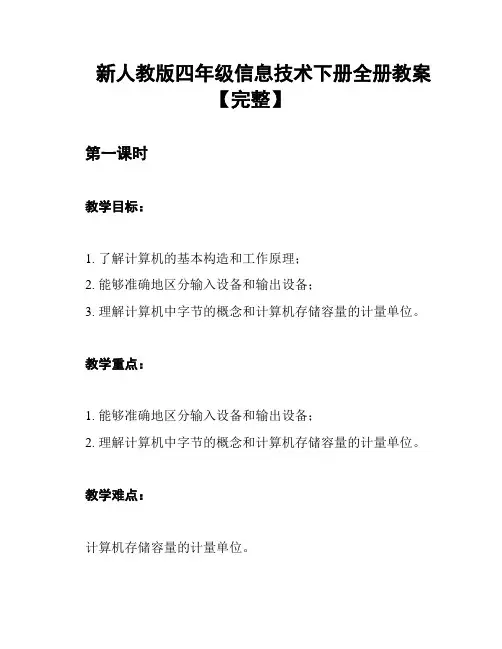 新人教版四年级信息技术下册全册教案【完整】

第一课时

教学目标：

1. 了解计算机的基本构造和工作原理；

2. 能够准确地区分输入设备和输出设备；

3. 理解计算机中字节的概念和计算机存储容量的计量单位。

教学重点：

1. 能够准确地区分输入设备和输出设备；

2. 理解计算机中字节的概念和计算机存储容量的计量单位。

教学难点：

计算机存储容量的计量单位。